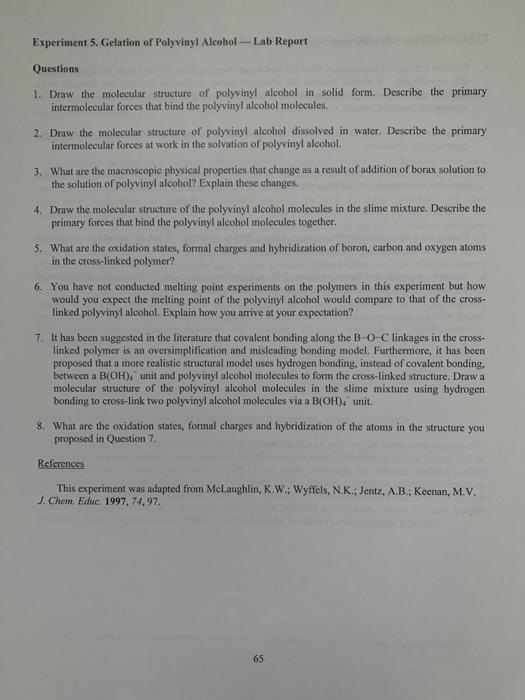 Experiment 5. Gelation of Polyvinyl Alcohol — Lab Report

Questions

1. Draw the molecular structure of polyvinyl alcohol in solid form. Describe the primary intermolecular forces that bind the polyvinyl alcohol molecules.

2. Draw the molecular structure of polyvinyl alcohol dissolved in water. Describe the primary intermolecular forces at work in the solvation of polyvinyl alcohol.

3. What are the macroscopic physical properties that change as a result of addition of borax solution to the solution of polyvinyl alcohol? Explain these changes.

4. Draw the molecular structure of the polyvinyl alcohol molecules in the slime mixture. Describe the primary forces that bind the polyvinyl alcohol molecules together.

5. What are the oxidation states, formal charges and hybridization of boron, carbon and oxygen atoms in the cross-linked polymer?

6. You have not conducted melting point experiments on the polymers in this experiment but how would you expect the melting point of the polyvinyl alcohol would compare to that of the cross-linked polyvinyl alcohol. Explain how you arrive at your expectation?

7. It has been suggested in the literature that covalent bonding along the B–O–C linkages in the cross-linked polymer is an oversimplification and misleading bonding model. Furthermore, it has been proposed that a more realistic structural model uses hydrogen bonding, instead of covalent bonding, between a $B(OH)_4^-$ unit and polyvinyl alcohol molecules to form the cross-linked structure. Draw a molecular structure of the polyvinyl alcohol molecules in the slime mixture using hydrogen bonding to cross-link two polyvinyl alcohol molecules via a $B(OH)_4^-$ unit.

8. What are the oxidation states, formal charges and hybridization of the atoms in the structure you proposed in Question 7.

References

This experiment was adapted from McLaughlin, K.W.; Wyffels, N.K.; Jentz, A.B.; Keenan, M.V. J. Chem. Educ. 1997, 74, 97.

65